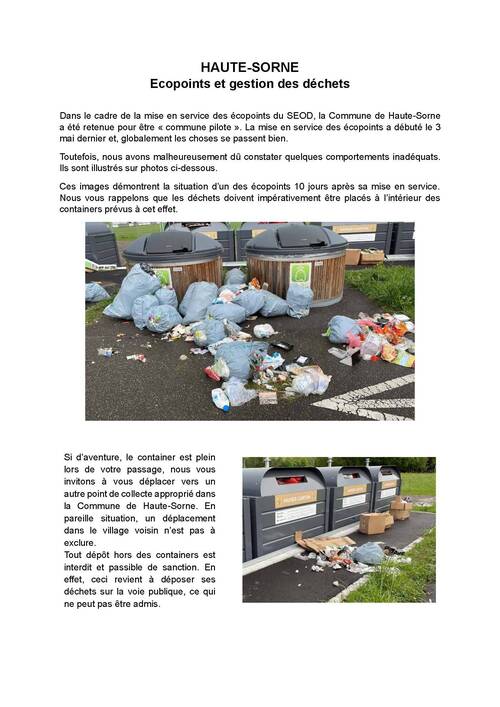 HAUTE-SORNE
Ecopoints et gestion des déchets

Dans le cadre de la mise en service des écopoints du SEOD, la Commune de Haute-Sorne a été retenue pour être « commune pilote ». La mise en service des écopoints a débuté le 3 mai dernier et, globalement les choses se passent bien.

Toutefois, nous avons malheureusement dû constater quelques comportements inadéquats. Ils sont illustrés sur photos ci-dessous.

Ces images démontrent la situation d'un des écopoints 10 jours après sa mise en service. Nous vous rappelons que les déchets doivent impérativement être placés à l'intérieur des containers prévus à cet effet.

Si d'aventure, le container est plein lors de votre passage, nous vous invitons à vous déplacer vers un autre point de collecte approprié dans la Commune de Haute-Sorne. En pareille situation, un déplacement dans le village voisin n'est pas à exclure.
Tout dépôt hors des containers est interdit et passible de sanction. En effet, ceci revient à déposer ses déchets sur la voie publique, ce qui ne peut pas être admis.